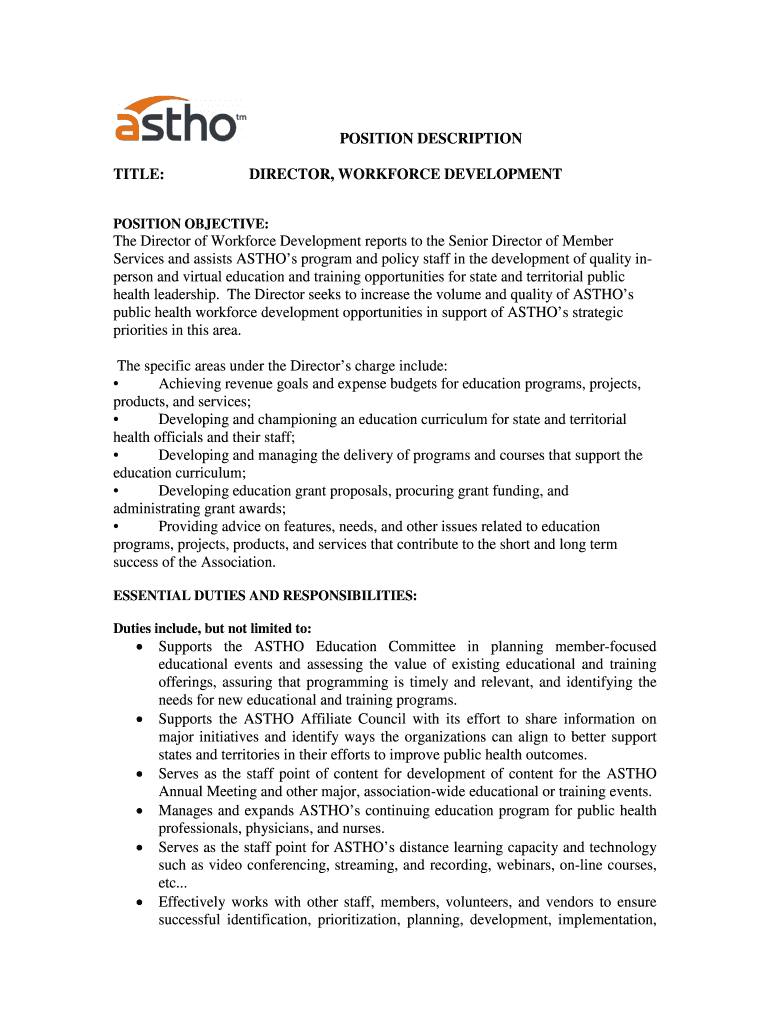 astho tm

POSITION DESCRIPTION

TITLE: DIRECTOR, WORKFORCE DEVELOPMENT

POSITION OBJECTIVE:
The Director of Workforce Development reports to the Senior Director of Member Services and assists ASTHO's program and policy staff in the development of quality in-person and virtual education and training opportunities for state and territorial public health leadership. The Director seeks to increase the volume and quality of ASTHO's public health workforce development opportunities in support of ASTHO's strategic priorities in this area.

The specific areas under the Director's charge include:
• Achieving revenue goals and expense budgets for education programs, projects, products, and services;
• Developing and championing an education curriculum for state and territorial health officials and their staff;
• Developing and managing the delivery of programs and courses that support the education curriculum;
• Developing education grant proposals, procuring grant funding, and administrating grant awards;
• Providing advice on features, needs, and other issues related to education programs, projects, products, and services that contribute to the short and long term success of the Association.

ESSENTIAL DUTIES AND RESPONSIBILITIES:

Duties include, but not limited to:
• Supports the ASTHO Education Committee in planning member-focused educational events and assessing the value of existing educational and training offerings, assuring that programming is timely and relevant, and identifying the needs for new educational and training programs.
• Supports the ASTHO Affiliate Council with its effort to share information on major initiatives and identify ways the organizations can align to better support states and territories in their efforts to improve public health outcomes.
• Serves as the staff point of content for development of content for the ASTHO Annual Meeting and other major, association-wide educational or training events.
• Manages and expands ASTHO's continuing education program for public health professionals, physicians, and nurses.
• Serves as the staff point for ASTHO's distance learning capacity and technology such as video conferencing, streaming, and recording, webinars, on-line courses, etc...
• Effectively works with other staff, members, volunteers, and vendors to ensure successful identification, prioritization, planning, development, implementation,